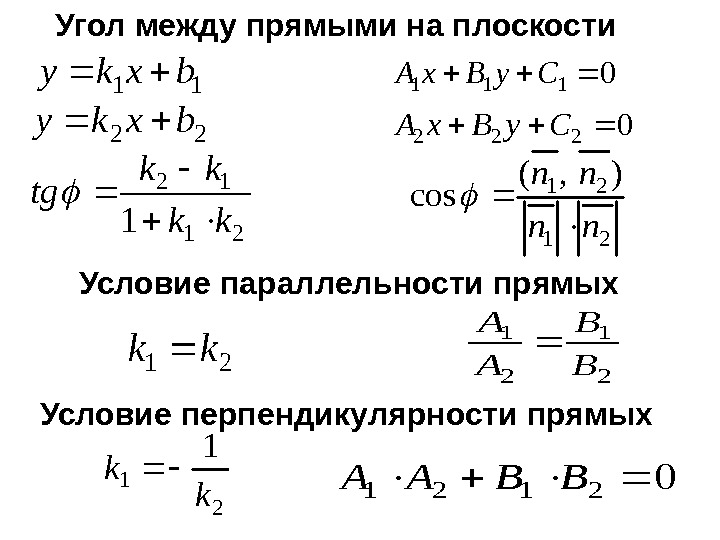 Угол между прямыми на плоскости

$y = k_1 x + b_1$

$y = k_2 x + b_2$

$tg\phi = \frac{k_2 - k_1}{1 + k_1 \cdot k_2}$

$A_1 x + B_1 y + C_1 = 0$

$A_2 x + B_2 y + C_2 = 0$

$\cos\phi = \frac{(\overline{n_1}, \overline{n_2})}{|\overline{n_1}| \cdot |\overline{n_2}|}$

Условие параллельности прямых

$k_1 = k_2$

$\frac{A_1}{A_2} = \frac{B_1}{B_2}$

Условие перпендикулярности прямых

$k_1 = -\frac{1}{k_2}$

$A_1 \cdot A_2 + B_1 \cdot B_2 = 0$